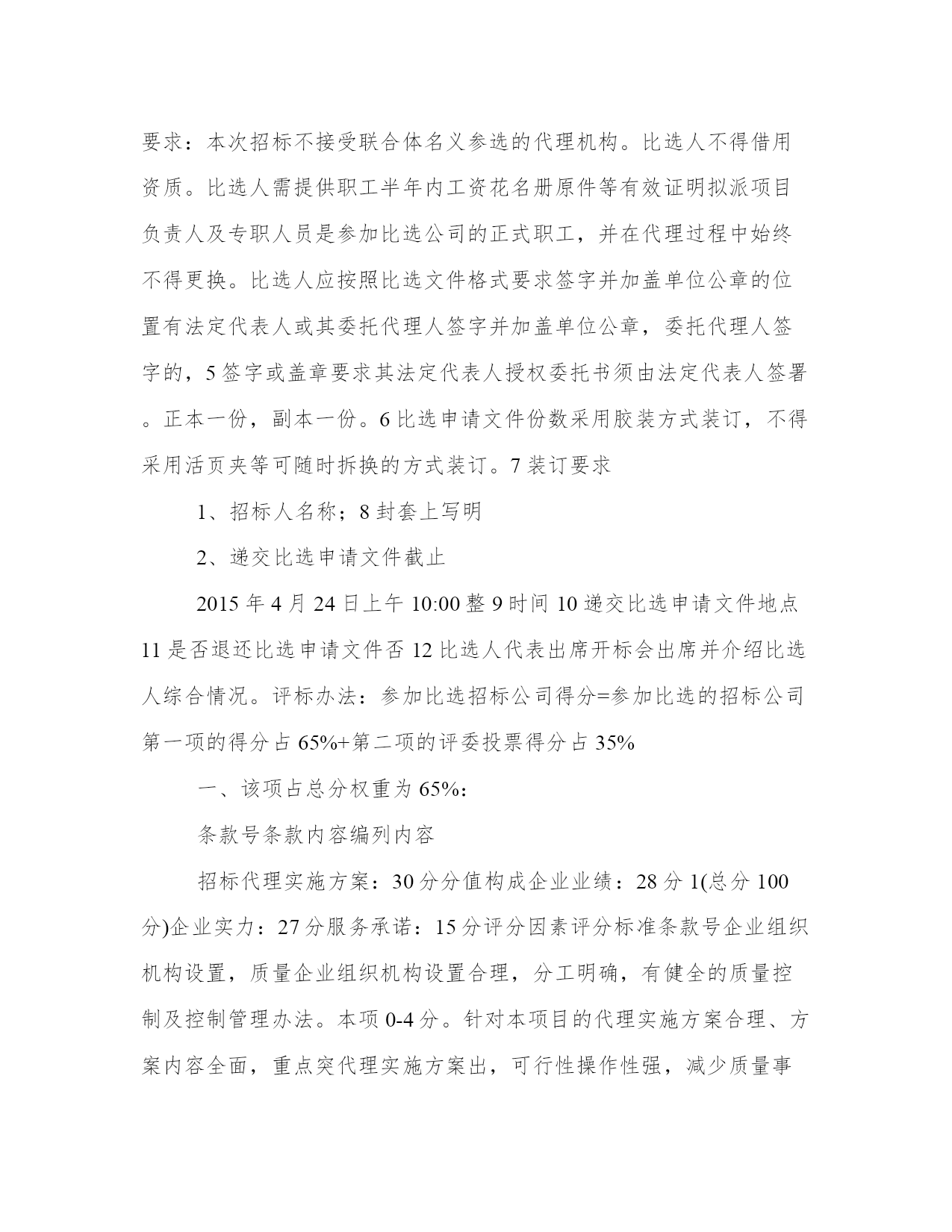 要求：本次招标不接受联合体名义参选的代理机构。比选人不得借用资质。比选人需提供职工半年内工资花名册原件等有效证明拟派项目负责人及专职人员是参加比选公司的正式职工，并在代理过程中始终不得更换。比选人应按照比选文件格式要求签字并加盖单位公章的位置有法定代表人或其委托代理人签字并加盖单位公章，委托代理人签字的，5 签字或盖章要求其法定代表人授权委托书须由法定代表人签署。正本一份，副本一份。6 比选申请文件份数采用胶装方式装订，不得采用活页夹等可随时拆换的方式装订。7 装订要求

1、招标人名称；8 封套上写明

2、递交比选申请文件截止

2015 年 4 月 24 日上午 10:00 整 9 时间 10 递交比选申请文件地点 11 是否退还比选申请文件否 12 比选人代表出席开标会出席并介绍比选人综合情况。评标办法：参加比选招标公司得分=参加比选的招标公司第一项的得分占 65%+第二项的评委投票得分占 35%

一、该项占总分权重为 65%:

条款号条款内容编列内容

招标代理实施方案：30 分分值构成企业业绩：28 分 1(总分 100 分)企业实力：27 分服务承诺：15 分评分因素评分标准条款号企业组织机构设置，质量企业组织机构设置合理，分工明确，有健全的质量控制及控制管理办法。本项 0-4 分。针对本项目的代理实施方案合理、方案内容全面，重点突代理实施方案出，可行性操作性强，减少质量事